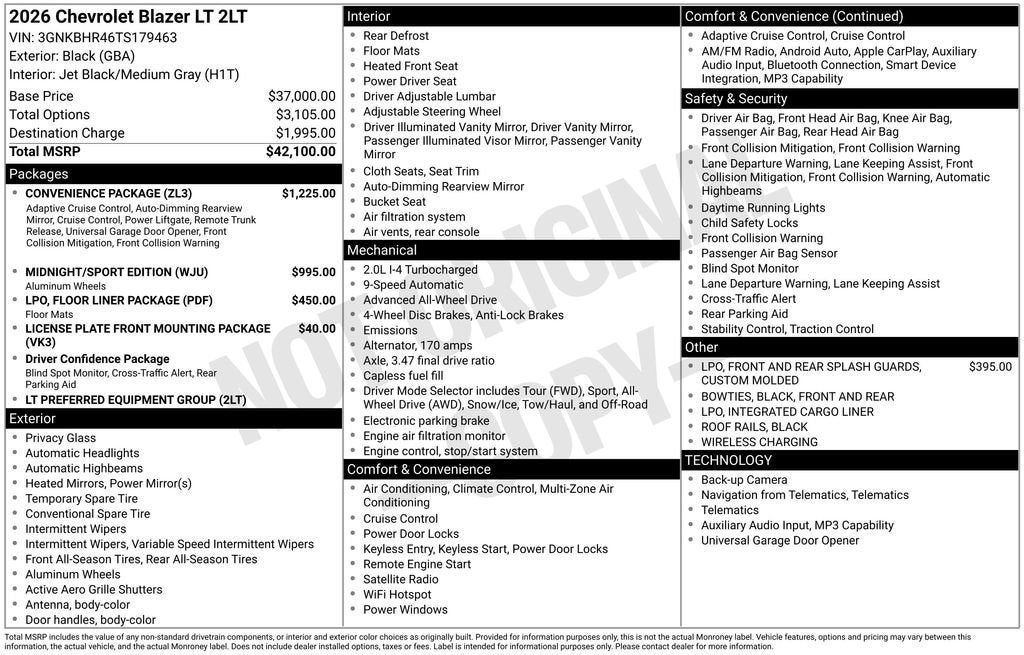 2026 Chevrolet Blazer LT 2LT
VIN: 3GNKBHR46TS179463
Exterior: Black (GBA)
Interior: Jet Black/Medium Gray (H1T)

Base Price $37,000.00
Total Options $3,105.00
Destination Charge $1,995.00
Total MSRP $42,100.00

Packages
• CONVENIENCE PACKAGE (ZL3) $1,225.00
Adaptive Cruise Control, Auto-Dimming Rearview Mirror, Cruise Control, Power Liftgate, Remote Trunk Release, Universal Garage Door Opener, Front Collision Mitigation, Front Collision Warning
• MIDNIGHT/SPORT EDITION (WJU) $995.00
Aluminum Wheels
• LPO, FLOOR LINER PACKAGE (PDF) $450.00
Floor Mats
• LICENSE PLATE FRONT MOUNTING PACKAGE (VK3) $40.00
• Driver Confidence Package
Blind Spot Monitor, Cross-Traffic Alert, Rear Parking Aid
• LT PREFERRED EQUIPMENT GROUP (2LT)

Exterior
• Privacy Glass
• Automatic Headlights
• Automatic Highbeams
• Heated Mirrors, Power Mirror(s)
• Temporary Spare Tire
• Conventional Spare Tire
• Intermittent Wipers
• Intermittent Wipers, Variable Speed Intermittent Wipers
• Front All-Season Tires, Rear All-Season Tires
• Aluminum Wheels
• Active Aero Grille Shutters
• Antenna, body-color
• Door handles, body-color

Interior
• Rear Defrost
• Floor Mats
• Heated Front Seat
• Power Driver Seat
• Driver Adjustable Lumbar
• Adjustable Steering Wheel
• Driver Illuminated Vanity Mirror, Driver Vanity Mirror, Passenger Illuminated Visor Mirror, Passenger Vanity Mirror
• Cloth Seats, Seat Trim
• Auto-Dimming Rearview Mirror
• Bucket Seat
• Air filtration system
• Air vents, rear console

Mechanical
• 2.0L I-4 Turbocharged
• 9-Speed Automatic
• Advanced All-Wheel Drive
• 4-Wheel Disc Brakes, Anti-Lock Brakes
• Emissions
• Alternator, 170 amps
• Axle, 3.47 final drive ratio
• Capless fuel fill
• Driver Mode Selector includes Tour (FWD), Sport, All-Wheel Drive (AWD), Snow/Ice, Tow/Haul, and Off-Road
• Electronic parking brake
• Engine air filtration monitor
• Engine control, stop/start system

Comfort & Convenience
• Air Conditioning, Climate Control, Multi-Zone Air Conditioning
• Cruise Control
• Power Door Locks
• Keyless Entry, Keyless Start, Power Door Locks
• Remote Engine Start
• Satellite Radio
• WiFi Hotspot
• Power Windows

Comfort & Convenience (Continued)
• Adaptive Cruise Control, Cruise Control
• AM/FM Radio, Android Auto, Apple CarPlay, Auxiliary Audio Input, Bluetooth Connection, Smart Device Integration, MP3 Capability

Safety & Security
• Driver Air Bag, Front Head Air Bag, Knee Air Bag, Passenger Air Bag, Rear Head Air Bag
• Front Collision Mitigation, Front Collision Warning
• Lane Departure Warning, Lane Keeping Assist, Front Collision Mitigation, Front Collision Warning, Automatic Highbeams
• Daytime Running Lights
• Child Safety Locks
• Front Collision Warning
• Passenger Air Bag Sensor
• Blind Spot Monitor
• Lane Departure Warning, Lane Keeping Assist
• Cross-Traffic Alert
• Rear Parking Aid
• Stability Control, Traction Control

Other
• LPO, FRONT AND REAR SPLASH GUARDS, CUSTOM MOLDED $395.00
• BOWTIES, BLACK, FRONT AND REAR
• LPO, INTEGRATED CARGO LINER
• ROOF RAILS, BLACK
• WIRELESS CHARGING

TECHNOLOGY
• Back-up Camera
• Navigation from Telematics, Telematics
• Telematics
• Auxiliary Audio Input, MP3 Capability
• Universal Garage Door Opener

Total MSRP includes the value of any non-standard drivetrain components, or interior and exterior color choices as originally built. Provided for information purposes only, this is not the actual Monroney label. Vehicle features, options and pricing may vary between this information, the actual vehicle, and the actual Monroney label. Does not include dealer installed options, taxes or fees. Label is intended for informational purposes only. Please contact dealer for more information.

NOT ORIGINAL COPY